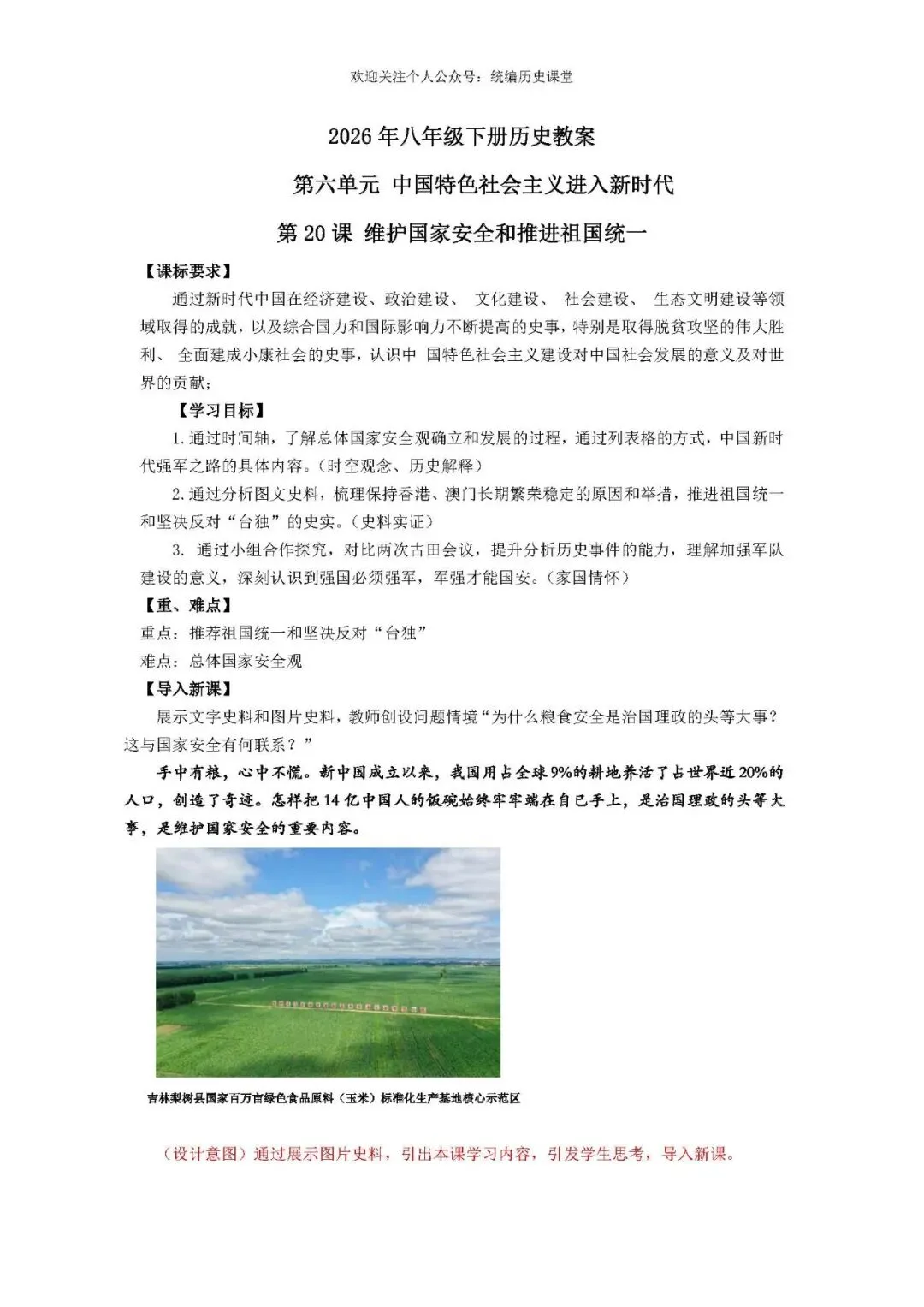 欢迎关注个人公众号：统编历史课堂

2026年八年级下册历史教案

第六单元 中国特色社会主义进入新时代

第20课 维护国家安全和推进祖国统一

【课标要求】

通过新时代中国在经济建设、政治建设、文化建设、社会建设、生态文明建设等领域取得的成就，以及综合国力和国际影响力不断提高的史事，特别是取得脱贫攻坚的伟大胜利、全面建成小康社会的史事，认识中国特色社会主义建设对中国社会发展的意义及对世界的贡献；

【学习目标】

1.通过时间轴，了解总体国家安全观确立和发展的过程，通过列表格的方式，中国新时代强军之路的具体内容。（时空观念、历史解释）

2.通过分析图文史料，梳理保持香港、澳门长期繁荣稳定的原因和举措，推进祖国统一和坚决反对“台独”的史实。（史料实证）

3.通过小组合作探究，对比两次古田会议，提升分析历史事件的能力，理解加强军队建设的意义，深刻认识到强国必须强军，军强才能国安。（家国情怀）

【重、难点】

重点：推荐祖国统一和坚决反对“台独”

难点：总体国家安全观

【导入新课】

展示文字史料和图片史料，教师创设问题情境“为什么粮食安全是治国理政的头等大事？这与国家安全有何联系？”

手中有粮，心中不慌。新中国成立以来，我国用占全球9%的耕地养活了占世界近20%的人口，创造了奇迹。怎样把14亿中国人的饭碗始终牢牢端在自己手上，是治国理政的头等大事，是维护国家安全的重要内容。

吉林梨树县国家百万亩绿色食品原料（玉米）标准化生产基地核心示范区

（设计意图）通过展示图片史料，引出本课学习内容，引发学生思考，导入新课。